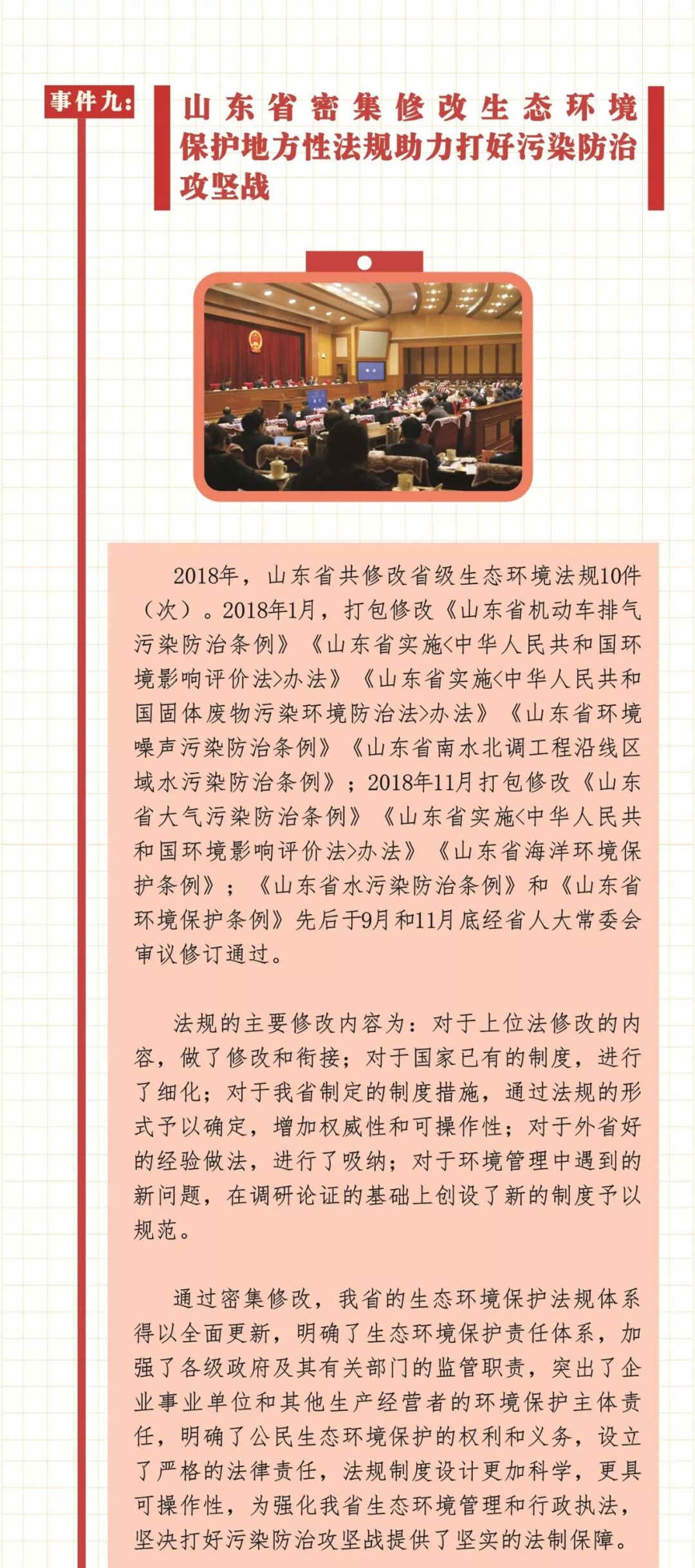 事件九:

山东省密集修改生态环境保护地方性法规助力打好污染防治攻坚战

2018年，山东省共修改省级生态环境法规10件（次）。2018年1月，打包修改《山东省机动车排气污染防治条例》《山东省实施<中华人民共和国环境影响评价法>办法》《山东省实施<中华人民共和国固体废物污染环境防治法>办法》《山东省环境噪声污染防治条例》《山东省南水北调工程沿线区域水污染防治条例》；2018年11月打包修改《山东省大气污染防治条例》《山东省实施<中华人民共和国环境影响评价法>办法》《山东省海洋环境保护条例》；《山东省水污染防治条例》和《山东省环境保护条例》先后于9月和11月底经省人大常委会审议修订通过。

法规的主要修改内容为：对于上位法修改的内容，做了修改和衔接；对于国家已有的制度，进行了细化；对于我省制定的制度措施，通过法规的形式予以确定，增加权威性和可操作性；对于外省好的经验做法，进行了吸纳；对于环境管理中遇到的新问题，在调研论证的基础上创设了新的制度予以规范。

通过密集修改，我省的生态环境保护法规体系得以全面更新，明确了生态环境保护责任体系，加强了各级政府及其有关部门的监管职责，突出了企业事业单位和其他生产经营者的环境保护主体责任，明确了公民生态环境保护的权利和义务，设立了严格的法律责任，法规制度设计更加科学，更具可操作性，为强化我省生态环境管理和行政执法，坚决打好污染防治攻坚战提供了坚实的法制保障。